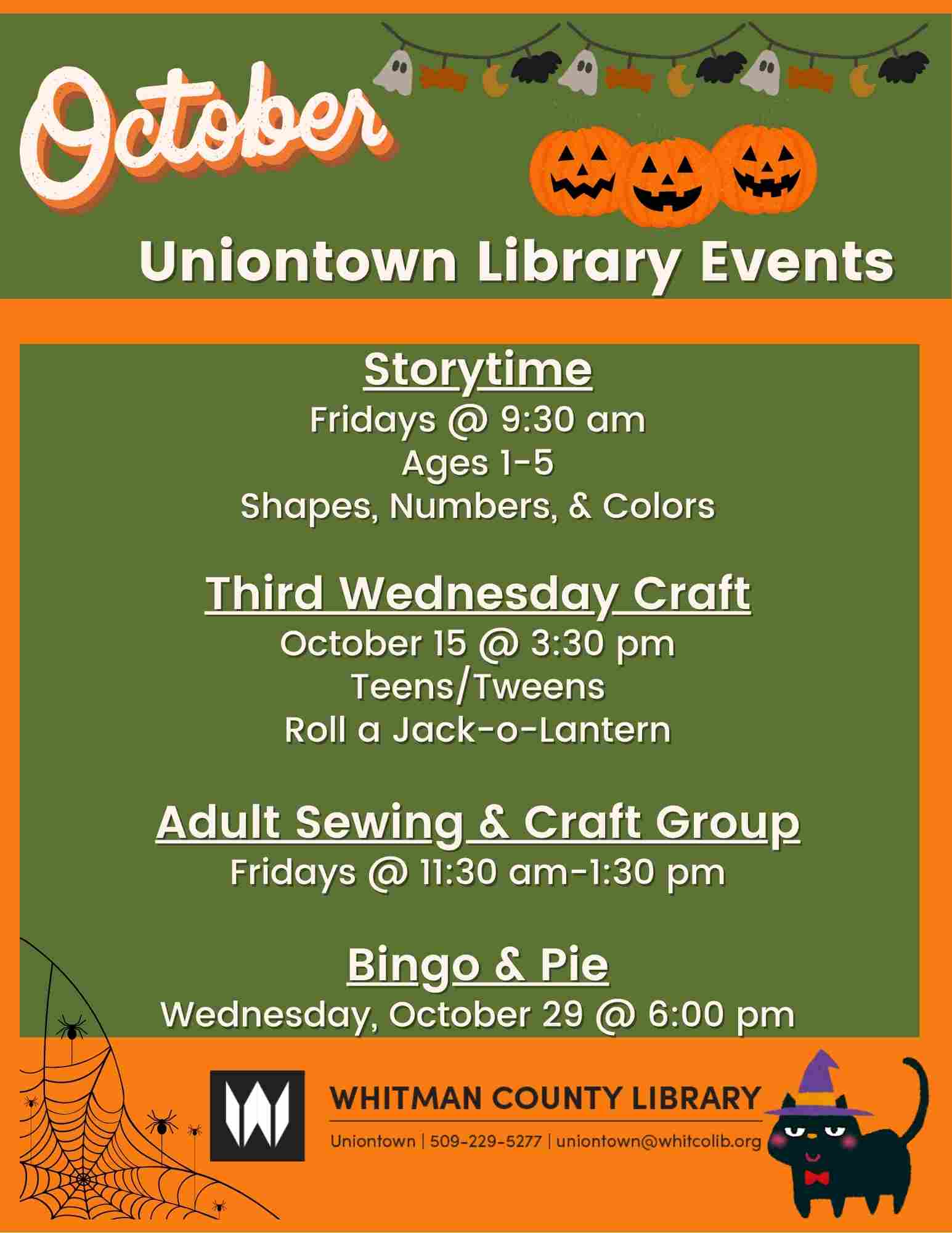 October

Uniontown Library Events

Storytime

Fridays @ 9:30 am
Ages 1-5
Shapes, Numbers, & Colors

Third Wednesday Craft

October 15 @ 3:30 pm
Teens/Tweens
Roll a Jack-o-Lantern

Adult Sewing & Craft Group

Fridays @ 11:30 am-1:30 pm

Bingo & Pie

Wednesday, October 29 @ 6:00 pm

WHITMAN COUNTY LIBRARY
Uniontown | 509-229-5277 | uniontown@whitcolib.org